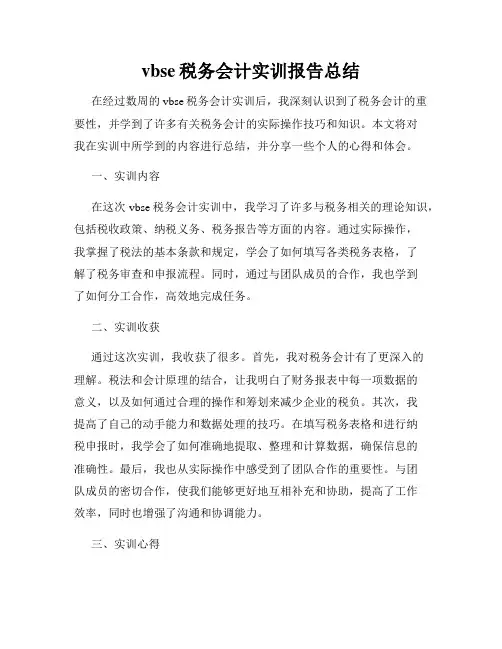 vbse 税务会计实训报告总结

在经过数周的 vbse 税务会计实训后，我深刻认识到了税务会计的重要性，并学到了许多有关税务会计的实际操作技巧和知识。本文将对我在实训中所学到的内容进行总结，并分享一些个人的心得和体会。

一、实训内容

在这次 vbse 税务会计实训中，我学习了许多与税务相关的理论知识，包括税收政策、纳税义务、税务报告等方面的内容。通过实际操作，我掌握了税法的基本条款和规定，学会了如何填写各类税务表格，了解了税务审查和申报流程。同时，通过与团队成员的合作，我也学到了如何分工合作，高效地完成任务。

二、实训收获

通过这次实训，我收获了很多。首先，我对税务会计有了更深入的理解。税法和会计原理的结合，让我明白了财务报表中每一项数据的意义，以及如何通过合理的操作和筹划来减少企业的税负。其次，我提高了自己的动手能力和数据处理的技巧。在填写税务表格和进行纳税申报时，我学会了如何准确地提取、整理和计算数据，确保信息的准确性。最后，我也从实际操作中感受到了团队合作的重要性。与团队成员的密切合作，使我们能够更好地互相补充和协助，提高了工作效率，同时也增强了沟通和协调能力。

三、实训心得